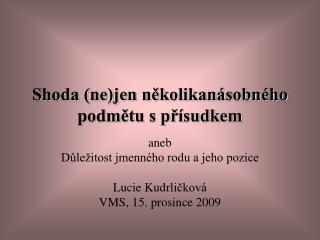 Shoda (ne)jen několikanásobného podmětu s přísudkem

aneb
Důležitost jmenného rodu a jeho pozice

Lucie Kudrličková
VMS, 15. prosince 2009